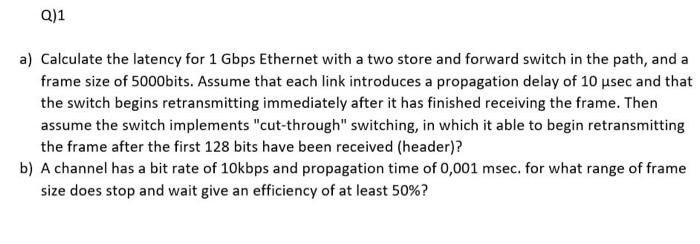 Q)1

a) Calculate the latency for 1 Gbps Ethernet with a two store and forward switch in the path, and a frame size of 5000bits. Assume that each link introduces a propagation delay of 10 μsec and that the switch begins retransmitting immediately after it has finished receiving the frame. Then assume the switch implements "cut-through" switching, in which it able to begin retransmitting the frame after the first 128 bits have been received (header)?

b) A channel has a bit rate of 10kbps and propagation time of 0,001 msec. for what range of frame size does stop and wait give an efficiency of at least 50%?